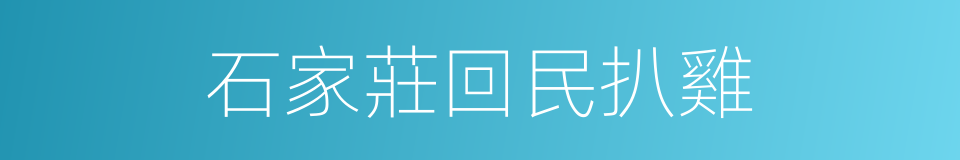 石家莊回民扒雞